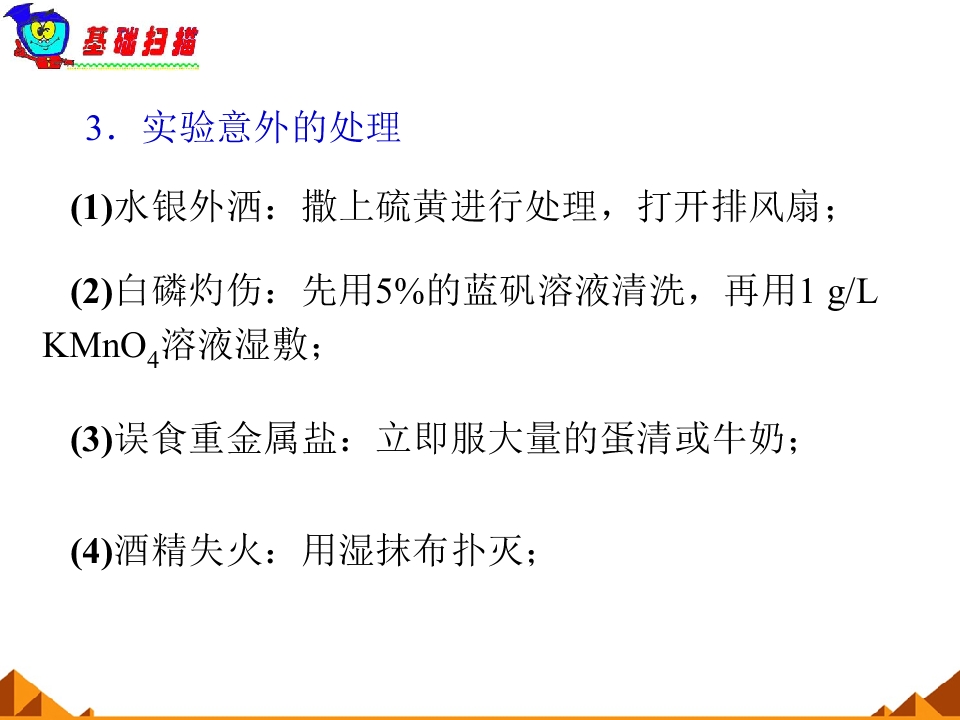 基础扫描

3．实验意外的处理

(1)水银外洒：撒上硫黄进行处理，打开排风扇；

(2)白磷灼伤：先用5%的蓝矾溶液清洗，再用1 g/L $KMnO_4$溶液湿敷；

(3)误食重金属盐：立即服大量的蛋清或牛奶；

(4)酒精失火：用湿抹布扑灭；